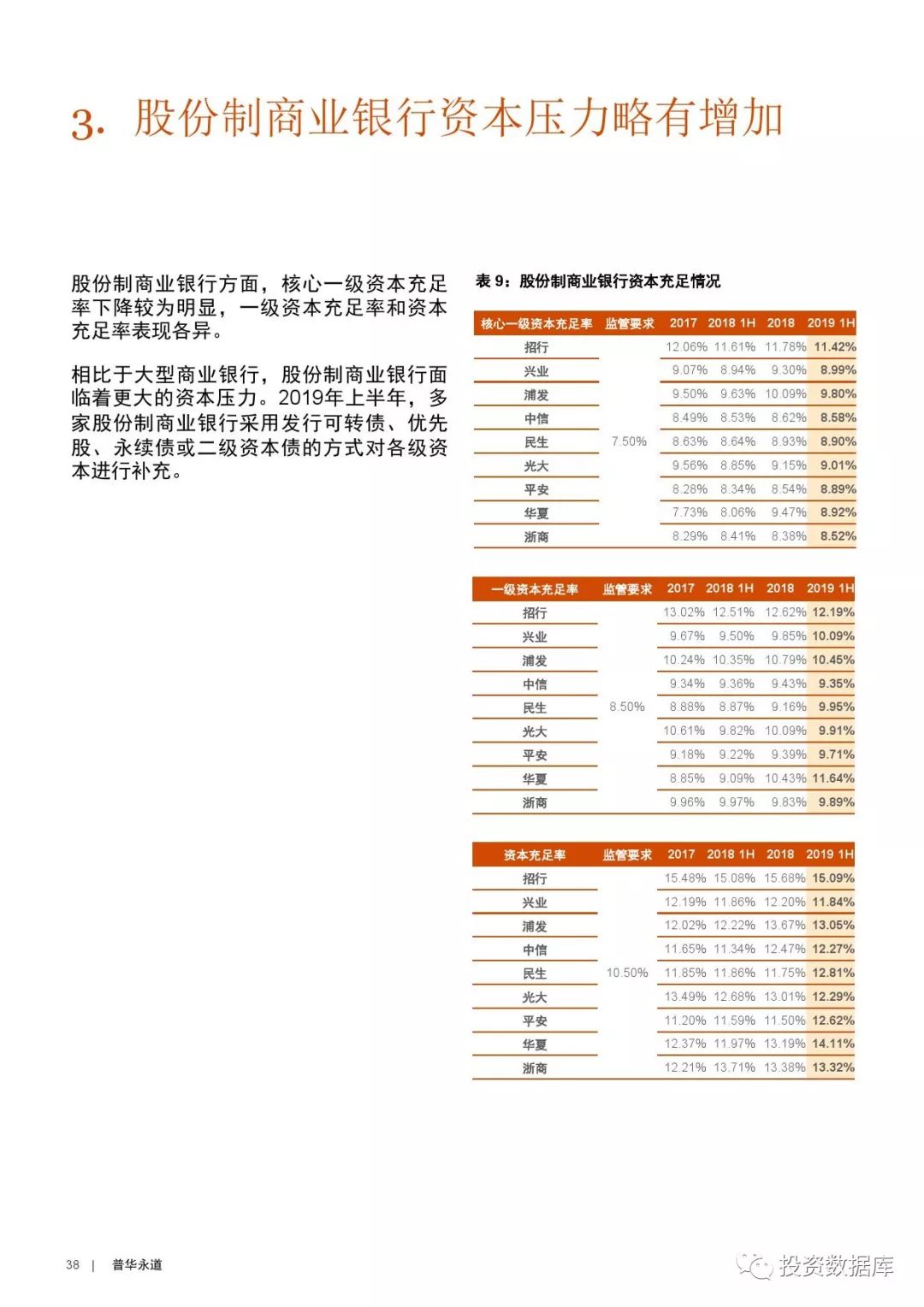 3. 股份制商业银行资本压力略有增加

股份制商业银行方面，核心一级资本充足率下降较为明显，一级资本充足率和资本充足率表现各异。

相比于大型商业银行，股份制商业银行面临着更大的资本压力。2019年上半年，多家股份制商业银行采用发行可转债、优先股、永续债或二级资本债的方式对各级资本进行补充。

表 9：股份制商业银行资本充足情况

| 核心一级资本充足率 | 监管要求 | 2017 | 2018 1H | 2018 | 2019 1H |
|---|---|---|---|---|---|
| 招行 | 7.50% | 12.06% | 11.61% | 11.78% | 11.42% |
| 兴业 | | 9.07% | 8.94% | 9.30% | 8.99% |
| 浦发 | | 9.50% | 9.63% | 10.09% | 9.80% |
| 中信 | | 8.49% | 8.53% | 8.62% | 8.58% |
| 民生 | | 8.63% | 8.64% | 8.93% | 8.90% |
| 光大 | | 9.56% | 8.85% | 9.15% | 9.01% |
| 平安 | | 8.28% | 8.34% | 8.54% | 8.89% |
| 华夏 | | 7.73% | 8.06% | 9.47% | 8.92% |
| 浙商 | | 8.29% | 8.41% | 8.38% | 8.52% |

| 一级资本充足率 | 监管要求 | 2017 | 2018 1H | 2018 | 2019 1H |
|---|---|---|---|---|---|
| 招行 | 8.50% | 13.02% | 12.51% | 12.62% | 12.19% |
| 兴业 | | 9.67% | 9.50% | 9.85% | 10.09% |
| 浦发 | | 10.24% | 10.35% | 10.79% | 10.45% |
| 中信 | | 9.34% | 9.36% | 9.43% | 9.35% |
| 民生 | | 8.88% | 8.87% | 9.16% | 9.95% |
| 光大 | | 10.61% | 9.82% | 10.09% | 9.91% |
| 平安 | | 9.18% | 9.22% | 9.39% | 9.71% |
| 华夏 | | 8.85% | 9.09% | 10.43% | 11.64% |
| 浙商 | | 9.96% | 9.97% | 9.83% | 9.89% |

| 资本充足率 | 监管要求 | 2017 | 2018 1H | 2018 | 2019 1H |
|---|---|---|---|---|---|
| 招行 | 10.50% | 15.48% | 15.08% | 15.68% | 15.09% |
| 兴业 | | 12.19% | 11.86% | 12.20% | 11.84% |
| 浦发 | | 12.02% | 12.22% | 13.67% | 13.05% |
| 中信 | | 11.65% | 11.34% | 12.47% | 12.27% |
| 民生 | | 11.85% | 11.86% | 11.75% | 12.81% |
| 光大 | | 13.49% | 12.68% | 13.01% | 12.29% |
| 平安 | | 11.20% | 11.59% | 11.50% | 12.62% |
| 华夏 | | 12.37% | 11.97% | 13.19% | 14.11% |
| 浙商 | | 12.21% | 13.71% | 13.38% | 13.32% |

38 | 普华永道

投资数据库